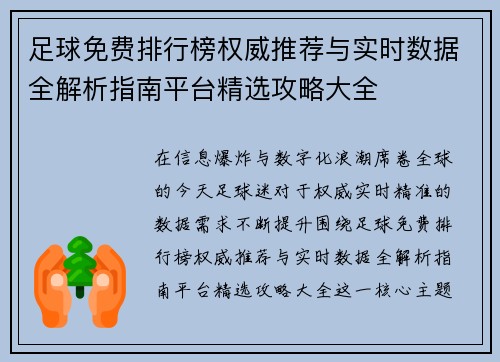 足球免费排行榜权威推荐与实时数据全解析指南平台精选攻略大全

在信息爆炸与数字化浪潮席卷全球的今天足球迷对于权威实时精准的数据需求不断提升围绕足球免费排行榜权威推荐与实时数据全解析指南平台精选攻略大全这一核心主题